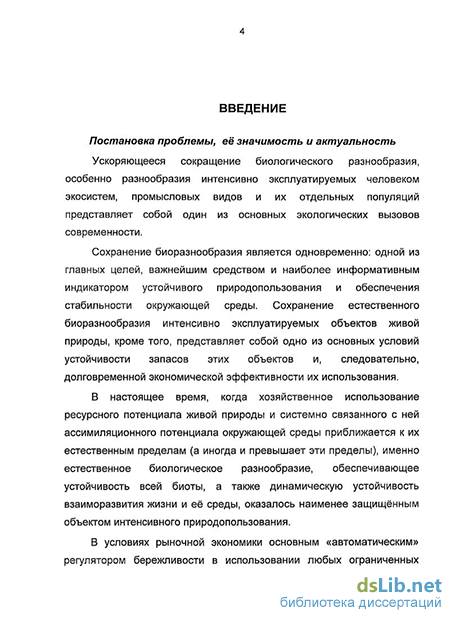 4

ВВЕДЕНИЕ

Постановка проблемы, её значимость и актуальность

Ускоряющееся сокращение биологического разнообразия, особенно разнообразия интенсивно эксплуатируемых человеком экосистем, промысловых видов и их отдельных популяций представляет собой один из основных экологических вызовов современности.

Сохранение биоразнообразия является одновременно: одной из главных целей, важнейшим средством и наиболее информативным индикатором устойчивого природопользования и обеспечения стабильности окружающей среды. Сохранение естественного биоразнообразия интенсивно эксплуатируемых объектов живой природы, кроме того, представляет собой одно из основных условий устойчивости запасов этих объектов и, следовательно, долговременной экономической эффективности их использования.

В настоящее время, когда хозяйственное использование ресурсного потенциала живой природы и системно связанного с ней ассимиляционного потенциала окружающей среды приближается к их естественным пределам (а иногда и превышает эти пределы), именно естественное биологическое разнообразие, обеспечивающее устойчивость всей биоты, а также динамическую устойчивость взаиморазвития жизни и её среды, оказалось наименее защищённым объектом интенсивного природопользования.

В условиях рыночной экономики основным «автоматическим» регулятором бережливости в использовании любых ограниченных

dsLib.net
библиотека диссертаций